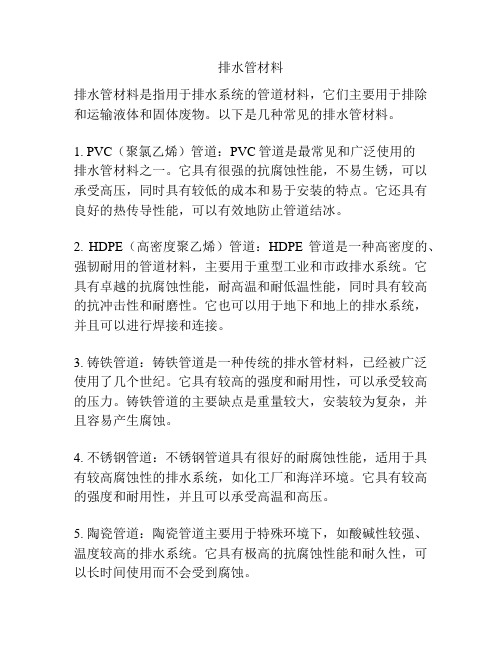 排水管材料

排水管材料是指用于排水系统的管道材料，它们主要用于排除和运输液体和固体废物。以下是几种常见的排水管材料。

1. PVC（聚氯乙烯）管道：PVC 管道是最常见和广泛使用的排水管材料之一。它具有很强的抗腐蚀性能，不易生锈，可以承受高压，同时具有较低的成本和易于安装的特点。它还具有良好的热传导性能，可以有效地防止管道结冰。

2. HDPE（高密度聚乙烯）管道：HDPE 管道是一种高密度的、强韧耐用的管道材料，主要用于重型工业和市政排水系统。它具有卓越的抗腐蚀性能，耐高温和耐低温性能，同时具有较高的抗冲击性和耐磨性。它也可以用于地下和地上的排水系统，并且可以进行焊接和连接。

3. 铸铁管道：铸铁管道是一种传统的排水管材料，已经被广泛使用了几个世纪。它具有较高的强度和耐用性，可以承受较高的压力。铸铁管道的主要缺点是重量较大，安装较为复杂，并且容易产生腐蚀。

4. 不锈钢管道：不锈钢管道具有很好的耐腐蚀性能，适用于具有较高腐蚀性的排水系统，如化工厂和海洋环境。它具有较高的强度和耐用性，并且可以承受高温和高压。

5. 陶瓷管道：陶瓷管道主要用于特殊环境下，如酸碱性较强、温度较高的排水系统。它具有极高的抗腐蚀性能和耐久性，可以长时间使用而不会受到腐蚀。